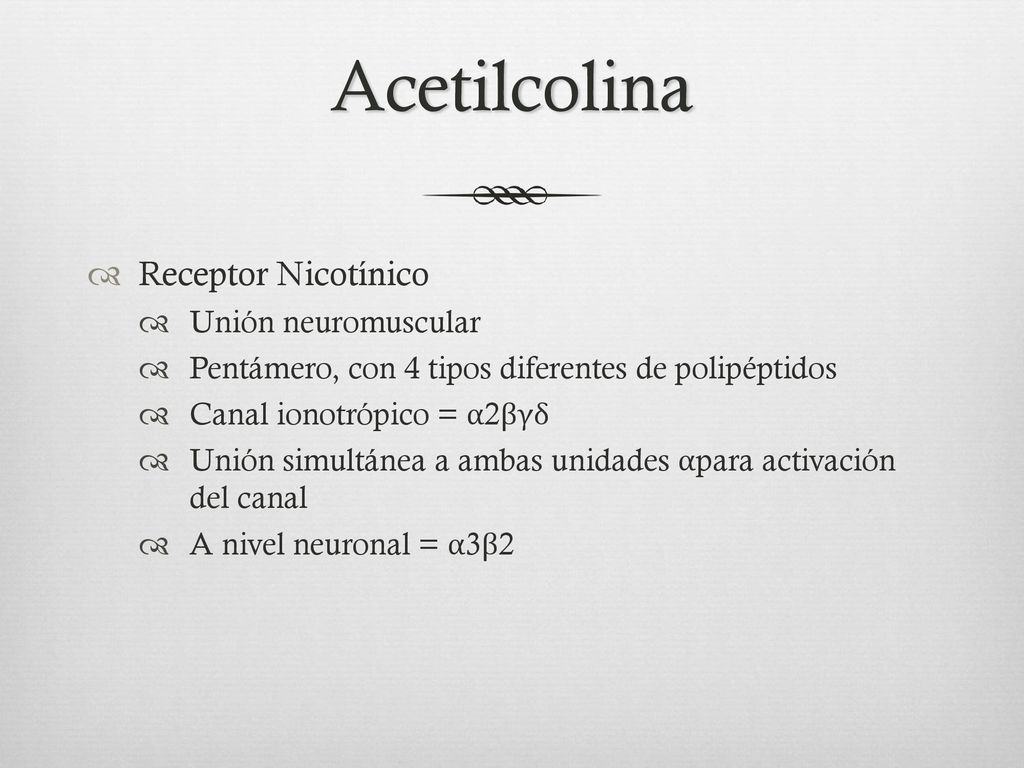 Acetilcolina

Receptor Nicotínico

Unión neuromuscular

Pentámero, con 4 tipos diferentes de polipéptidos

Canal ionotrópico = α2βγδ

Unión simultánea a ambas unidades αpara activación del canal

A nivel neuronal = α3β2